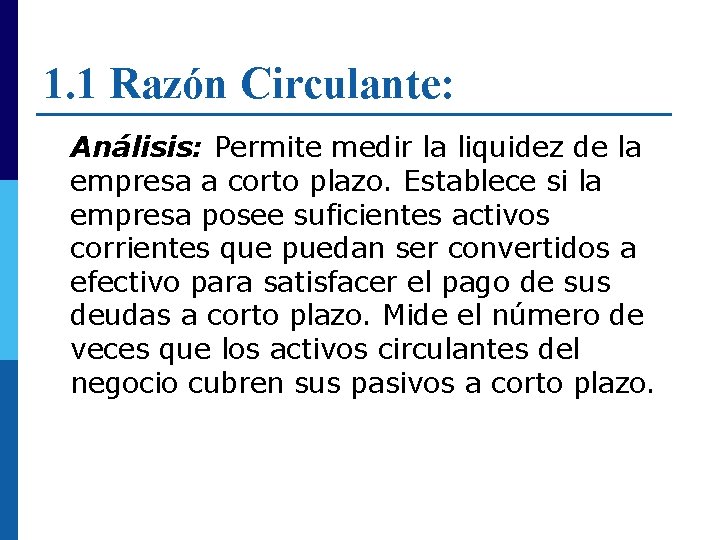 1.1 Razón Circulante:

Análisis: Permite medir la liquidez de la empresa a corto plazo. Establece si la empresa posee suficientes activos corrientes que puedan ser convertidos a efectivo para satisfacer el pago de sus deudas a corto plazo. Mide el número de veces que los activos circulantes del negocio cubren sus pasivos a corto plazo.